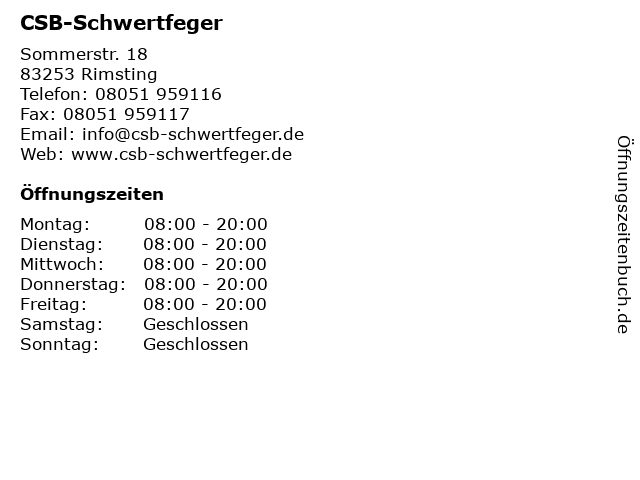 CSB-Schwertfeger

Sommerstr. 18
83253 Rimsting
Telefon: 08051 959116
Fax: 08051 959117
Email: info@csb-schwertfeger.de
Web: www.csb-schwertfeger.de

Öffnungszeiten

Montag: 08:00 - 20:00
Dienstag: 08:00 - 20:00
Mittwoch: 08:00 - 20:00
Donnerstag: 08:00 - 20:00
Freitag: 08:00 - 20:00
Samstag: Geschlossen
Sonntag: Geschlossen

Öffnungszeitenbuch.de